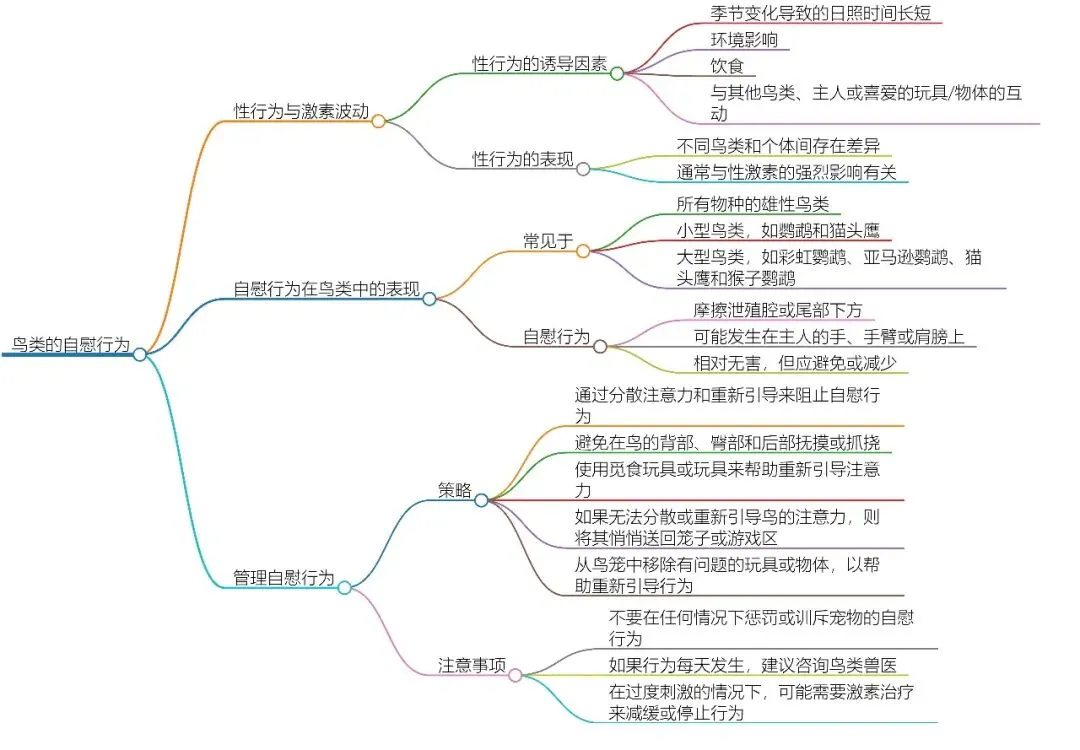 鸟类的自慰行为

性行为与激素波动

性行为的诱导因素

季节变化导致的日照时间长短

环境影响

饮食

与其他鸟类、主人或喜爱的玩具/物体的互动

性行为的表现

不同鸟类和个体间存在差异

通常与性激素的强烈影响有关

自慰行为在鸟类中的表现

常见于

所有物种的雄性鸟类

小型鸟类，如鹦鹉和猫头鹰

大型鸟类，如彩虹鹦鹉、亚马逊鹦鹉、猫头鹰和猴子鹦鹉

自慰行为

摩擦泄殖腔或尾部下方

可能发生在主人的手、手臂或肩膀上

相对无害，但应避免或减少

管理自慰行为

策略

通过分散注意力和重新引导来阻止自慰行为

避免在鸟的背部、臀部和后部抚摸或抓挠

使用觅食玩具或玩具来帮助重新引导注意力

如果无法分散或重新引导鸟的注意力，则将其悄悄送回笼子或游戏区

从鸟笼中移除有问题的玩具或物体，以帮助重新引导行为

注意事项

不要在任何情况下惩罚或训斥宠物的自慰行为

如果行为每天发生，建议咨询鸟类兽医

在过度刺激的情况下，可能需要激素治疗来减缓或停止行为